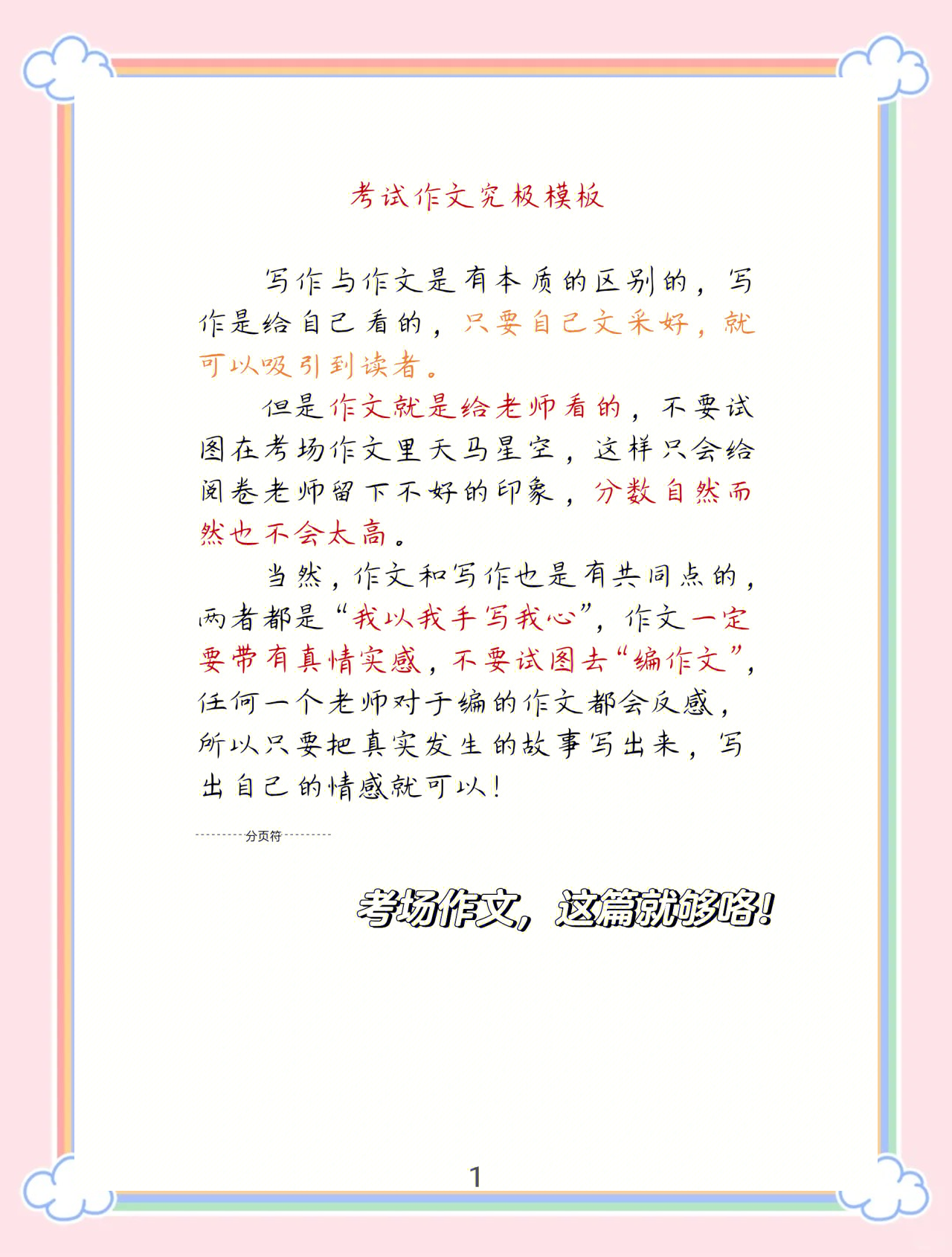 考试作文究极模板

写作与作文是有本质的区别的，写作是给自己看的，只要自己文采好，就可以吸引到读者。

但是作文就是给老师看的，不要试图在考场作文里天马星空，这样只会给阅卷老师留下不好的印象，分数自然而然也不会太高。

当然，作文和写作也是有共同点的，两者都是“我以我手写我心”，作文一定要带有真情实感，不要试图去“编作文”，任何一个老师对于编的作文都会反感，所以只要把真实发生的故事写出来，写出自己的情感就可以！

分页符

考场作文，这篇就够咯！

1